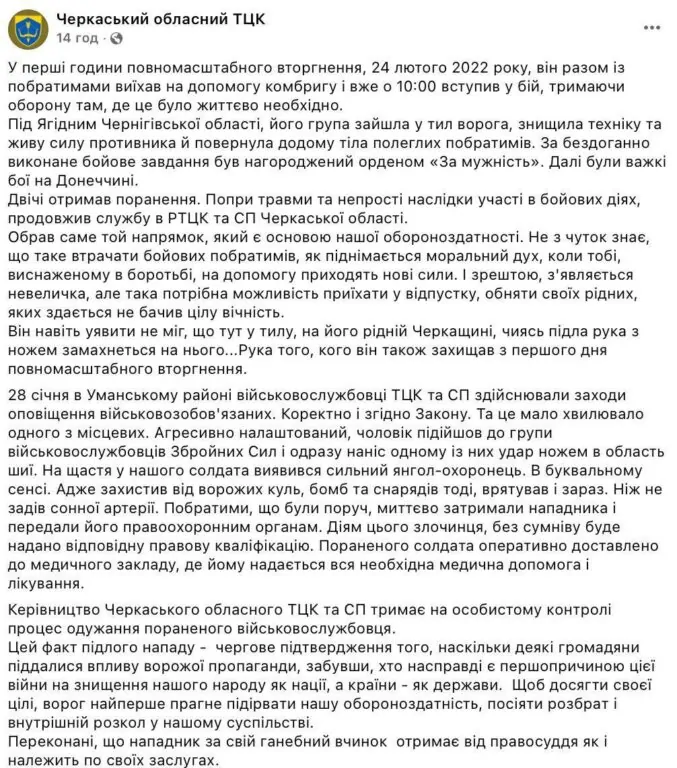 Черкаський обласний ТЦК
14 год · 

У перші години повномасштабного вторгнення, 24 лютого 2022 року, він разом із побратимами виїхав на допомогу комбригу і вже о 10:00 вступив у бій, тримаючи оборону там, де це було життєво необхідно.
Під Ягідним Чернігівської області, його група зайшла у тил ворога, знищила техніку та живу силу противника й повернула додому тіла полеглих побратимів. За бездоганно виконане бойове завдання був нагороджений орденом «За мужність». Далі були важкі бої на Донеччині.
Двічі отримав поранення. Попри травми та непрості наслідки участі в бойових діях, продовжив службу в РТЦК та СП Черкаської області.
Обрав саме той напрямок, який є основою нашої обороноздатності. Не з чуток знає, що таке втрачати бойових побратимів, як піднімається моральний дух, коли тобі, виснаженому в боротьбі, на допомогу приходять нові сили. І зрештою, з'являється невеличка, але така потрібна можливість приїхати у відпустку, обняти своїх рідних, яких здається не бачив цілу вічність.
Він навіть уявити не міг, що тут у тилу, на його рідній Черкащині, чиясь підла рука з ножем замахнеться на нього...Рука того, кого він також захищав з першого дня повномасштабного вторгнення.

28 січня в Уманському районі військовослужбовці ТЦК та СП здійснювали заходи оповіщення військовозобов'язаних. Коректно і згідно Закону. Та це мало хвилювало одного з місцевих. Агресивно налаштований, чоловік підійшов до групи військовослужбовців Збройних Сил і одразу наніс одному із них удар ножем в область шиї. На щастя у нашого солдата виявився сильний янгол-охоронець. В буквальному сенсі. Адже захистив від ворожих куль, бомб та снарядів тоді, врятував і зараз. Ніж не задів сонної артерії. Побратими, що були поруч, миттєво затримали нападника і передали його правоохоронним органам. Діям цього злочинця, без сумніву буде надано відповідну правову кваліфікацію. Пораненого солдата оперативно доставлено до медичного закладу, де йому надається вся необхідна медична допомога і лікування.

Керівництво Черкаського обласного ТЦК та СП тримає на особистому контролі процес одужання пораненого військовослужбовця.
Цей факт підлого нападу - чергове підтвердження того, наскільки деякі громадяни піддалися впливу ворожої пропаганди, забувши, хто насправді є першопричиною цієї війни на знищення нашого народу як нації, а країни - як держави. Щоб досягти своєї цілі, ворог найперше прагне підірвати нашу обороноздатність, посіяти розбрат і внутрішній розкол у нашому суспільстві.
Переконані, що нападник за свій ганебний вчинок отримає від правосуддя як і належить по своїх заслугах.